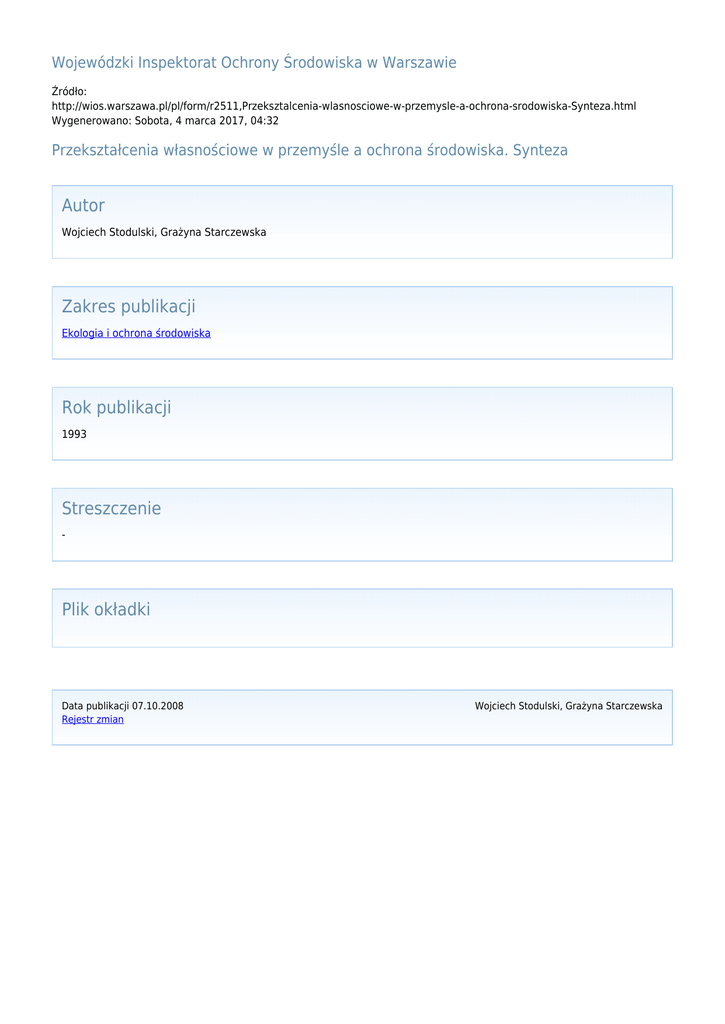 Wojewódzki Inspektorat Ochrony Środowiska w Warszawie

Źródło:
http://wios.warszawa.pl/pl/form/r2511,Przeksztalcenia-wlasnosciowe-w-przemysle-a-ochrona-srodowiska-Synteza.html
Wygenerowano: Sobota, 4 marca 2017, 04:32

Przekształcenia własnościowe w przemyśle a ochrona środowiska. Synteza

Autor

Wojciech Stodulski, Grażyna Starczewska

Zakres publikacji

Ekologia i ochrona środowiska

Rok publikacji

1993

Streszczenie

-

Plik okładki

Data publikacji 07.10.2008
Rejestr zmian

Wojciech Stodulski, Grażyna Starczewska